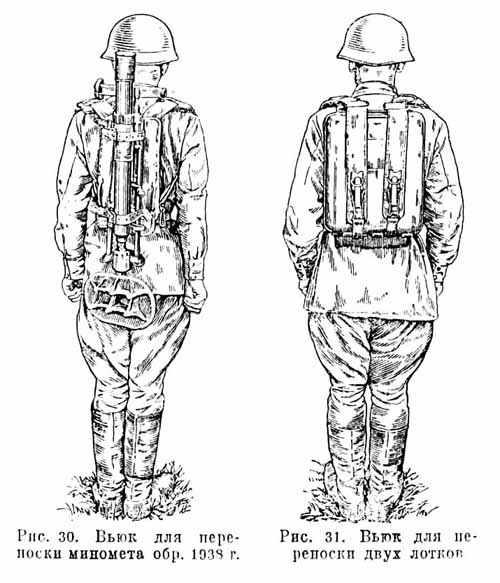 Рис. 30. Вьюк для переноски миномета обр. 1938 г.

Рис. 31. Вьюк для переноски двух лотков